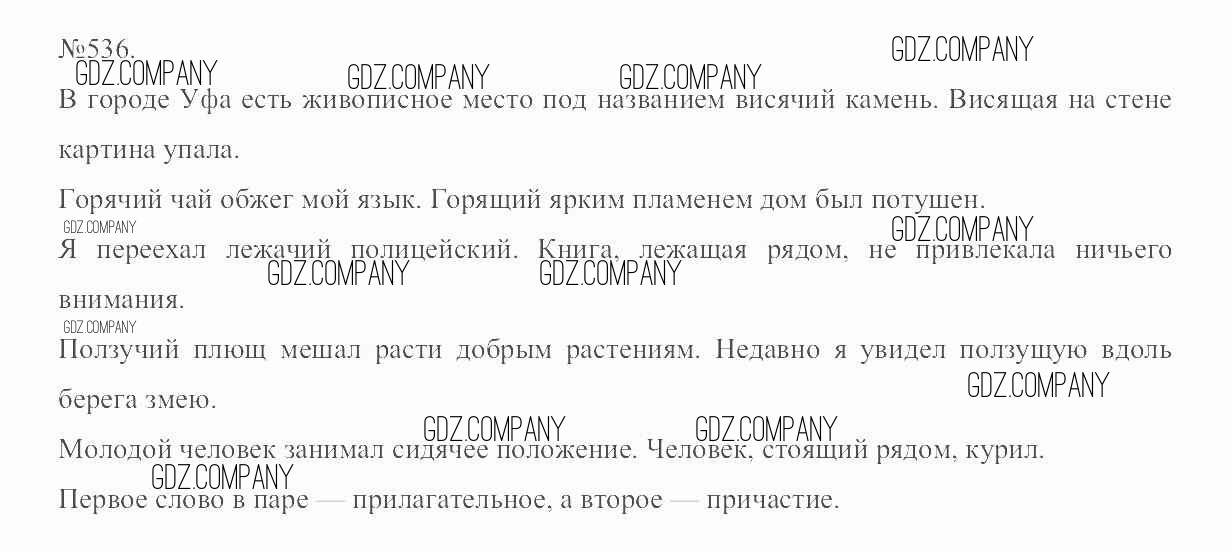 №536.

В городе Уфа есть живописное место под названием висячий камень. Висящая на стене картина упала.

Горячий чай обжег мой язык. Горящий ярким пламенем дом был потушен.

Я переехал лежачий полицейский. Книга, лежащая рядом, не привлекала ничьего внимания.

Ползучий плющ мешал расти добрым растениям. Недавно я увидел ползущую вдоль берега змею.

Молодой человек занимал сидячее положение. Человек, стоящий рядом, курил.

Первое слово в паре — прилагательное, а второе — причастие.

GDZ.COMPANY